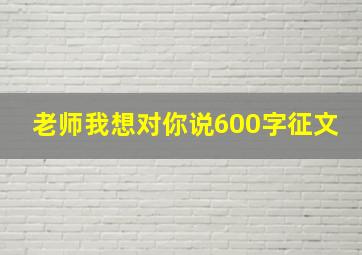 老师我想对你说600字征文